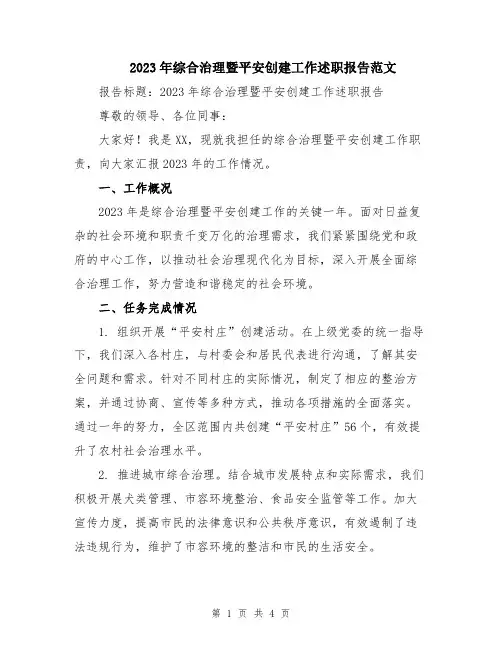 2023年综合治理暨平安创建工作述职报告范文

报告标题：2023年综合治理暨平安创建工作述职报告

尊敬的领导、各位同事：

大家好！我是XX，现就我担任的综合治理暨平安创建工作职责，向大家汇报2023年的工作情况。

一、工作概况

2023年是综合治理暨平安创建工作的关键一年。面对日益复杂的社会环境和职责千变万化的治理需求，我们紧紧围绕党和政府的中心工作，以推动社会治理现代化为目标，深入开展全面综合治理工作，努力营造和谐稳定的社会环境。

二、任务完成情况

1. 组织开展“平安村庄”创建活动。在上级党委的统一指导下，我们深入各村庄，与村委会和居民代表进行沟通，了解其安全问题和需求。针对不同村庄的实际情况，制定了相应的整治方案，并通过协商、宣传等多种方式，推动各项措施的全面落实。通过一年的努力，全区范围内共创建“平安村庄”56个，有效提升了农村社会治理水平。

2. 推进城市综合治理。结合城市发展特点和实际需求，我们积极开展犬类管理、市容环境整治、食品安全监管等工作。加大宣传力度，提高市民的法律意识和公共秩序意识，有效遏制了违法违规行为，维护了市容环境的整洁和市民的生活安全。

第 1 页 共 4 页